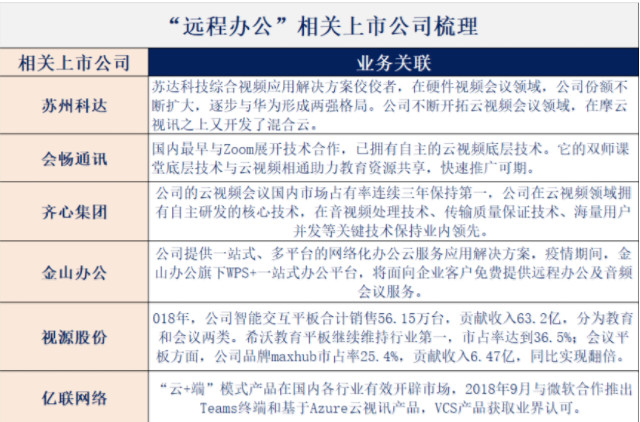 “远程办公”相关上市公司梳理

| 相关上市公司 | 业务关联 |
|---|---|
| 苏州科达 | 苏达科技综合视频应用解决方案佼佼者，在硬件视频会议领域，公司份额不断扩大，逐步与华为形成两强格局。公司不断开拓云视频会议领域，在摩云视讯之上又开发了混合云。 |
| 会畅通讯 | 国内最早与Zoom展开技术合作，已拥有自主的云视频底层技术。它的双师课堂底层技术与云视频相通助力教育资源共享，快速推广可期。 |
| 齐心集团 | 公司的云视频会议国内市场占有率连续三年保持第一，公司在云视频领域拥有自主研发的核心技术，在音视频处理技术、传输质量保证技术、海量用户并发等关键技术保持业内领先。 |
| 金山办公 | 公司提供一站式、多平台的网络化办公云服务应用解决方案，疫情期间，金山办公旗下WPS+一站式办公平台，将面向企业客户免费提供远程办公及音频会议服务。 |
| 视源股份 | 018年，公司智能交互平板合计销售56.15万台，贡献收入63.2亿，分为教育和会议两类。希沃教育平板继续维持行业第一，市占率达到36.5%；会议平板方面，公司品牌maxhub市占率25.4%，贡献收入6.47亿，同比实现翻倍。 |
| 亿联网络 | “云+端”模式产品在国内各行业有效开辟市场，2018年9月与微软合作推出Teams终端和基于Azure云视讯产品，VCS产品获取业界认可。 |